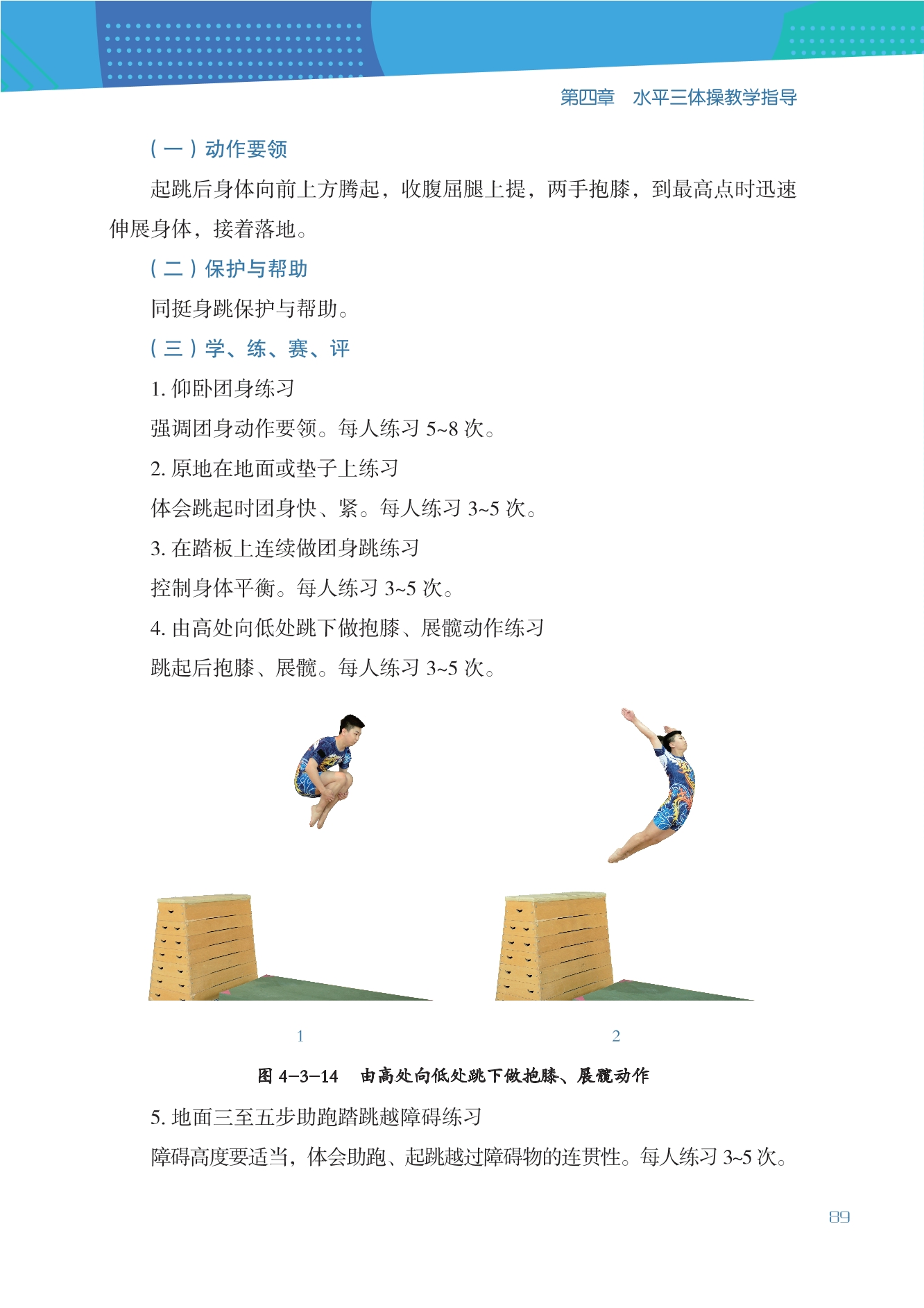 第四章　水平三体操教学指导

（一）动作要领

起跳后身体向前上方腾起，收腹屈腿上提，两手抱膝，到最高点时迅速伸展身体，接着落地。

（二）保护与帮助

同挺身跳保护与帮助。

（三）学、练、赛、评

1. 仰卧团身练习

强调团身动作要领。每人练习 5~8 次。

2. 原地在地面或垫子上练习

体会跳起时团身快、紧。每人练习 3~5 次。

3. 在踏板上连续做团身跳练习

控制身体平衡。每人练习 3~5 次。

4. 由高处向低处跳下做抱膝、展髋动作练习

跳起后抱膝、展髋。每人练习 3~5 次。

1

2

图 4-3-14　由高处向低处跳下做抱膝、展髋动作

5. 地面三至五步助跑踏跳越障碍练习

障碍高度要适当，体会助跑、起跳越过障碍物的连贯性。每人练习 3~5 次。

89